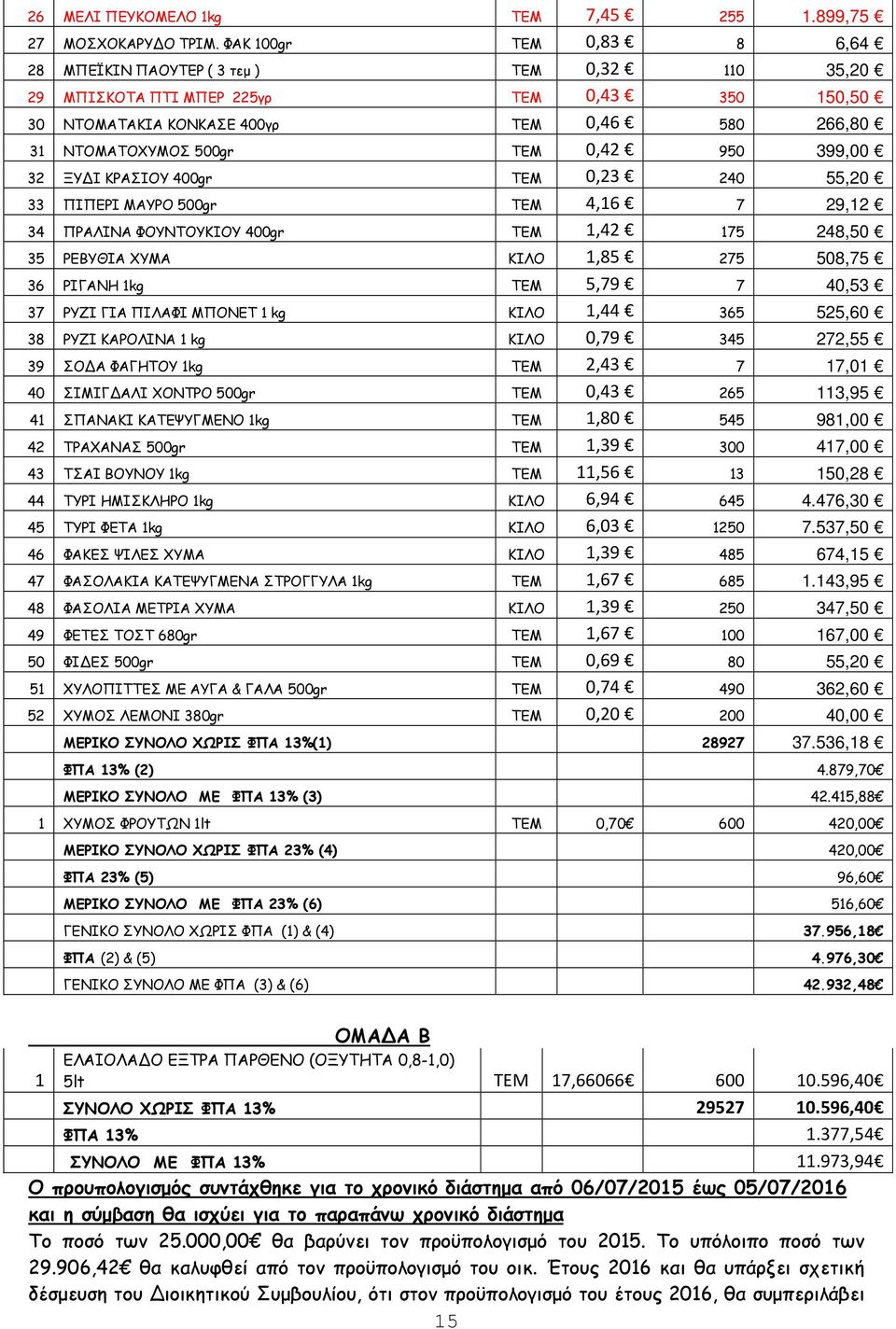 | 26 | ΜΕΛΙ ΠΕΥΚΟΜΕΛΟ 1kg | ΤΕΜ | 7,45 € | 255 | 1.899,75 € |
|---|---|---|---|---|---|
| 27 | ΜΟΣΧΟΚΑΡΥΔΟ ΤΡΙΜ. ΦΑΚ 100gr | ΤΕΜ | 0,83 € | 8 | 6,64 € |
| 28 | ΜΠΕΪΚΙΝ ΠΑΟΥΤΕΡ ( 3 τεμ ) | ΤΕΜ | 0,32 € | 110 | 35,20 € |
| 29 | ΜΠΙΣΚΟΤΑ ΠΤΙ ΜΠΕΡ 225γρ | ΤΕΜ | 0,43 € | 350 | 150,50 € |
| 30 | ΝΤΟΜΑΤΑΚΙΑ ΚΟΝΚΑΣΕ 400γρ | ΤΕΜ | 0,46 € | 580 | 266,80 € |
| 31 | ΝΤΟΜΑΤΟΧΥΜΟΣ 500gr | ΤΕΜ | 0,42 € | 950 | 399,00 € |
| 32 | ΞΥΔΙ ΚΡΑΣΙΟΥ 400gr | ΤΕΜ | 0,23 € | 240 | 55,20 € |
| 33 | ΠΙΠΕΡΙ ΜΑΥΡΟ 500gr | ΤΕΜ | 4,16 € | 7 | 29,12 € |
| 34 | ΠΡΑΛΙΝΑ ΦΟΥΝΤΟΥΚΙΟΥ 400gr | ΤΕΜ | 1,42 € | 175 | 248,50 € |
| 35 | ΡΕΒΥΘΙΑ ΧΥΜΑ | ΚΙΛΟ | 1,85 € | 275 | 508,75 € |
| 36 | ΡΙΓΑΝΗ 1kg | ΤΕΜ | 5,79 € | 7 | 40,53 € |
| 37 | ΡΥΖΙ ΓΙΑ ΠΙΛΑΦΙ ΜΠΟΝΕΤ 1 kg | ΚΙΛΟ | 1,44 € | 365 | 525,60 € |
| 38 | ΡΥΖΙ ΚΑΡΟΛΙΝΑ 1 kg | ΚΙΛΟ | 0,79 € | 345 | 272,55 € |
| 39 | ΣΟΔΑ ΦΑΓΗΤΟΥ 1kg | ΤΕΜ | 2,43 € | 7 | 17,01 € |
| 40 | ΣΙΜΙΓΔΑΛΙ ΧΟΝΤΡΟ 500gr | ΤΕΜ | 0,43 € | 265 | 113,95 € |
| 41 | ΣΠΑΝΑΚΙ ΚΑΤΕΨΥΓΜΕΝΟ 1kg | ΤΕΜ | 1,80 € | 545 | 981,00 € |
| 42 | ΤΡΑΧΑΝΑΣ 500gr | ΤΕΜ | 1,39 € | 300 | 417,00 € |
| 43 | ΤΣΑΙ ΒΟΥΝΟΥ 1kg | ΤΕΜ | 11,56 € | 13 | 150,28 € |
| 44 | ΤΥΡΙ ΗΜΙΣΚΛΗΡΟ 1kg | ΚΙΛΟ | 6,94 € | 645 | 4.476,30 € |
| 45 | ΤΥΡΙ ΦΕΤΑ 1kg | ΚΙΛΟ | 6,03 € | 1250 | 7.537,50 € |
| 46 | ΦΑΚΕΣ ΨΙΛΕΣ ΧΥΜΑ | ΚΙΛΟ | 1,39 € | 485 | 674,15 € |
| 47 | ΦΑΣΟΛΑΚΙΑ ΚΑΤΕΨΥΓΜΕΝΑ ΣΤΡΟΓΓΥΛΑ 1kg | ΤΕΜ | 1,67 € | 685 | 1.143,95 € |
| 48 | ΦΑΣΟΛΙΑ ΜΕΤΡΙΑ ΧΥΜΑ | ΚΙΛΟ | 1,39 € | 250 | 347,50 € |
| 49 | ΦΕΤΕΣ ΤΟΣΤ 680gr | ΤΕΜ | 1,67 € | 100 | 167,00 € |
| 50 | ΦΙΔΕΣ 500gr | ΤΕΜ | 0,69 € | 80 | 55,20 € |
| 51 | ΧΥΛΟΠΙΤΤΕΣ ΜΕ ΑΥΓΑ & ΓΑΛΑ 500gr | ΤΕΜ | 0,74 € | 490 | 362,60 € |
| 52 | ΧΥΜΟΣ ΛΕΜΟΝΙ 380gr | ΤΕΜ | 0,20 € | 200 | 40,00 € |
| | ΜΕΡΙΚΟ ΣΥΝΟΛΟ ΧΩΡΙΣ ΦΠΑ 13%(1) | | | 28927 | 37.536,18 € |
| | ΦΠΑ 13% (2) | | | | 4.879,70€ |
| | ΜΕΡΙΚΟ ΣΥΝΟΛΟ ΜΕ ΦΠΑ 13% (3) | | | | 42.415,88€ |
| 1 | ΧΥΜΟΣ ΦΡΟΥΤΩΝ 1lt | ΤΕΜ | 0,70€ | 600 | 420,00€ |
| | ΜΕΡΙΚΟ ΣΥΝΟΛΟ ΧΩΡΙΣ ΦΠΑ 23% (4) | | | | 420,00€ |
| | ΦΠΑ 23% (5) | | | | 96,60€ |
| | ΜΕΡΙΚΟ ΣΥΝΟΛΟ ΜΕ ΦΠΑ 23% (6) | | | | 516,60€ |
| | ΓΕΝΙΚΟ ΣΥΝΟΛΟ ΧΩΡΙΣ ΦΠΑ (1) & (4) | | | | 37.956,18€ |
| | ΦΠΑ (2) & (5) | | | | 4.976,30€ |
| | ΓΕΝΙΚΟ ΣΥΝΟΛΟ ΜΕ ΦΠΑ (3) & (6) | | | | 42.932,48€ |

ΟΜΑΔΑ Β

| 1 | ΕΛΑΙΟΛΑΔΟ ΕΞΤΡΑ ΠΑΡΘΕΝΟ (ΟΞΥΤΗΤΑ 0,8-1,0) 5lt | ΤΕΜ | 17,66066€ | 600 | 10.596,40€ |
|---|---|---|---|---|---|
| | ΣΥΝΟΛΟ ΧΩΡΙΣ ΦΠΑ 13% | | | 29527 | 10.596,40€ |
| | ΦΠΑ 13% | | | | 1.377,54€ |
| | ΣΥΝΟΛΟ ΜΕ ΦΠΑ 13% | | | | 11.973,94€ |

Ο προυπολογισμός συντάχθηκε για το χρονικό διάστημα από 06/07/2015 έως 05/07/2016 και η σύμβαση θα ισχύει για το παραπάνω χρονικό διάστημα

Το ποσό των 25.000,00€ θα βαρύνει τον προϋπολογισμό του 2015. Το υπόλοιπο ποσό των 29.906,42€ θα καλυφθεί από τον προϋπολογισμό του οικ. Έτους 2016 και θα υπάρξει σχετική δέσμευση του Διοικητικού Συμβουλίου, ότι στον προϋπολογισμό του έτους 2016, θα συμπεριλάβει

15